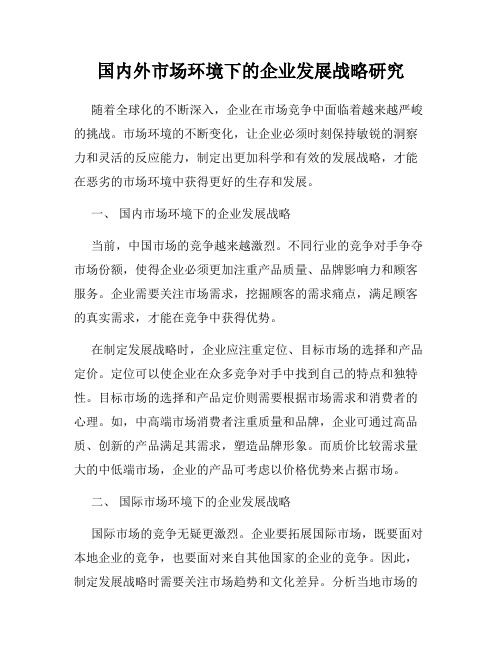 国内外市场环境下的企业发展战略研究

随着全球化的不断深入，企业在市场竞争中面临着越来越严峻的挑战。市场环境的不断变化，让企业必须时刻保持敏锐的洞察力和灵活的反应能力，制定出更加科学和有效的发展战略，才能在恶劣的市场环境中获得更好的生存和发展。

一、 国内市场环境下的企业发展战略

当前，中国市场的竞争越来越激烈。不同行业的竞争对手争夺市场份额，使得企业必须更加注重产品质量、品牌影响力和顾客服务。企业需要关注市场需求，挖掘顾客的需求痛点，满足顾客的真实需求，才能在竞争中获得优势。

在制定发展战略时，企业应注重定位、目标市场的选择和产品定价。定位可以使企业在众多竞争对手中找到自己的特点和独特性。目标市场的选择和产品定价则需要根据市场需求和消费者的心理。如，中高端市场消费者注重质量和品牌，企业可通过高品质、创新的产品满足其需求，塑造品牌形象。而质价比较需求量大的中低端市场，企业的产品可考虑以价格优势来占据市场。

二、 国际市场环境下的企业发展战略

国际市场的竞争无疑更激烈。企业要拓展国际市场，既要面对本地企业的竞争，也要面对来自其他国家的企业的竞争。因此，制定发展战略时需要关注市场趋势和文化差异。分析当地市场的